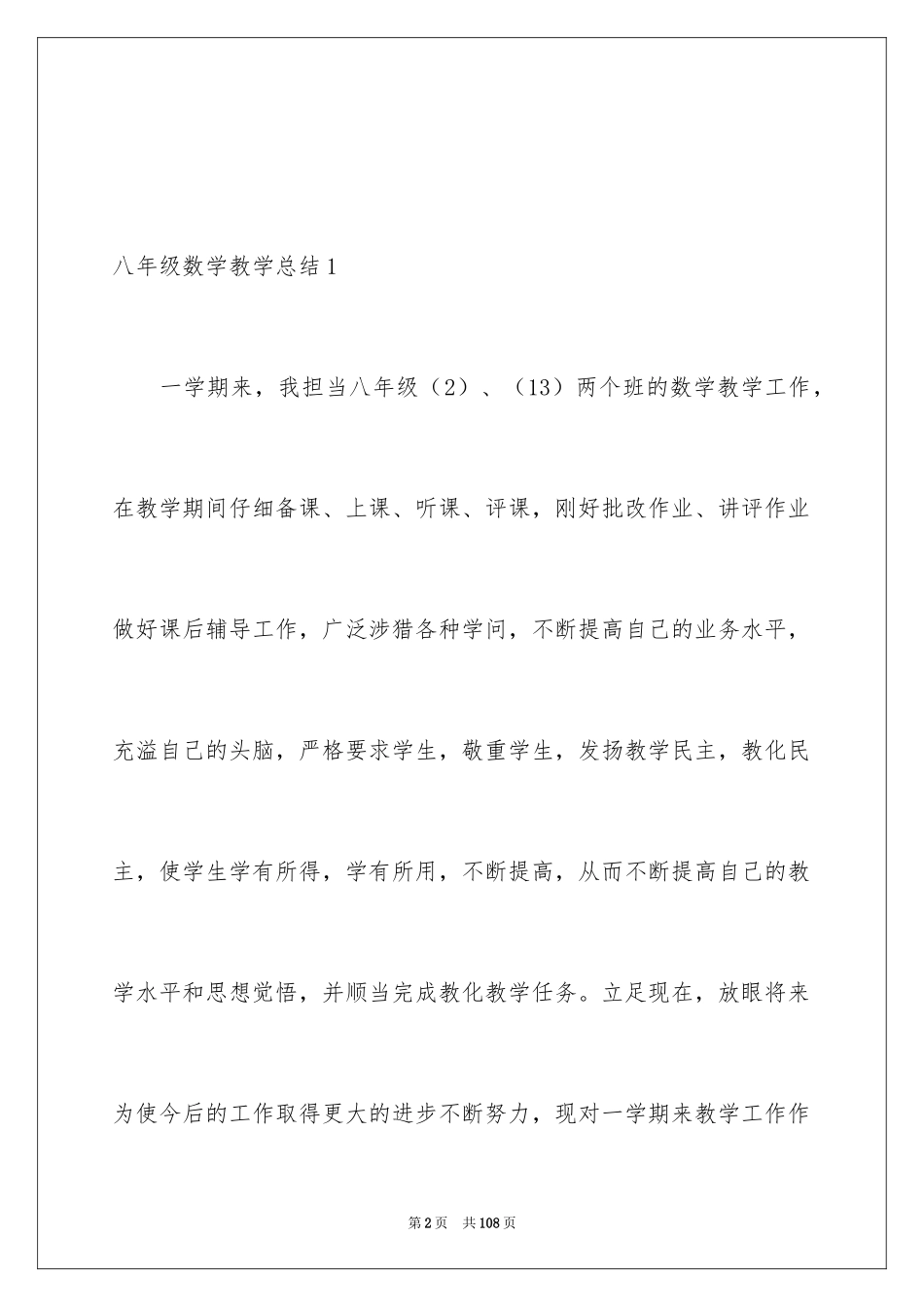 八年级数学教学总结1

一学期来，我担当八年级（2）、（13）两个班的数学教学工作，在教学期间仔细备课、上课、听课、评课，刚好批改作业、讲评作业做好课后辅导工作，广泛涉猎各种学问，不断提高自己的业务水平，充溢自己的头脑，严格要求学生，敬重学生，发扬教学民主，教化民主，使学生学有所得，学有所用，不断提高，从而不断提高自己的教学水平和思想觉悟，并顺当完成教化教学任务。立足现在，放眼将来为使今后的工作取得更大的进步不断努力，现对一学期来教学工作作

第2页 共108页